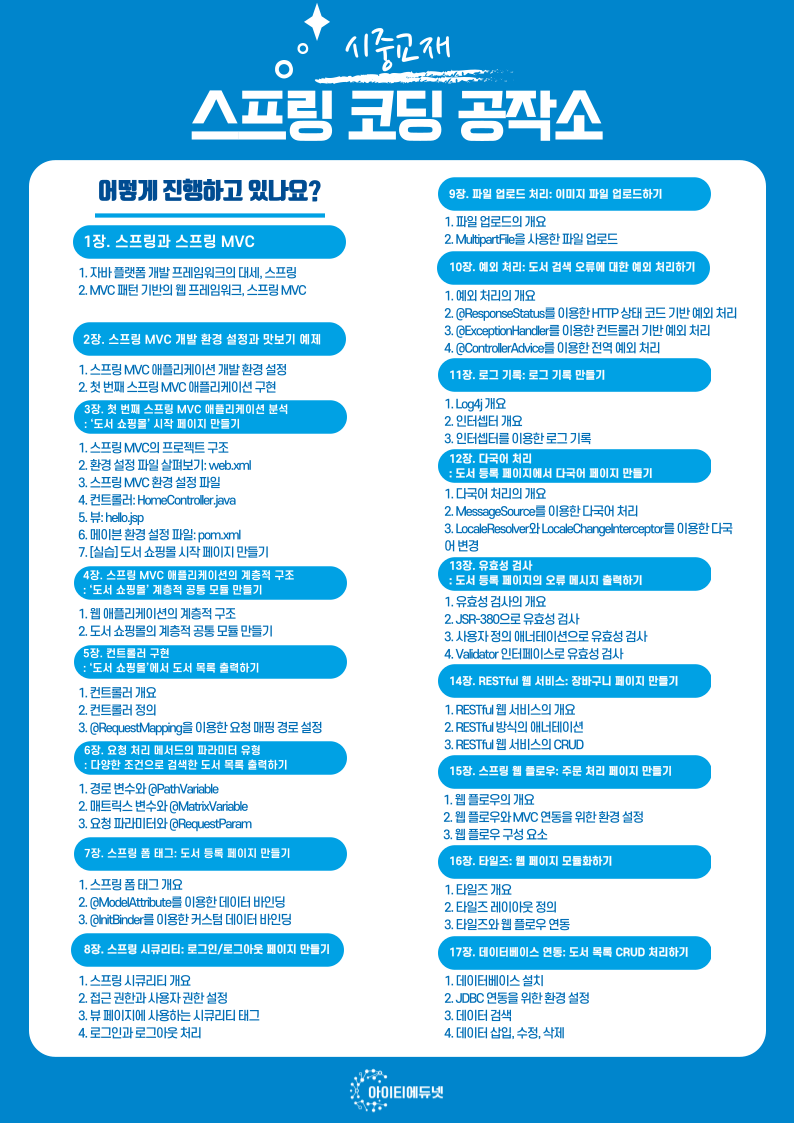 시중교재

스프링 코딩 공작소

어떻게 진행하고 있나요?

1장. 스프링과 스프링 MVC

1. 자바 플랫폼 개발 프레임워크의 대세, 스프링
2. MVC 패턴 기반의 웹 프레임워크, 스프링 MVC

2장. 스프링 MVC 개발 환경 설정과 맛보기 예제

1. 스프링 MVC 애플리케이션 개발 환경 설정
2. 첫 번째 스프링 MVC 애플리케이션 구현

3장. 첫 번째 스프링 MVC 애플리케이션 분석
: '도서 쇼핑몰' 시작 페이지 만들기

1. 스프링 MVC의 프로젝트 구조
2. 환경 설정 파일 살펴보기: web.xml
3. 스프링 MVC 환경 설정 파일
4. 컨트롤러: HomeController.java
5. 뷰: hello.jsp
6. 메이븐 환경 설정 파일: pom.xml
7. [실습] 도서 쇼핑몰 시작 페이지 만들기

4장. 스프링 MVC 애플리케이션의 계층적 구조
: '도서 쇼핑몰' 계층적 공통 모듈 만들기

1. 웹 애플리케이션의 계층적 구조
2. 도서 쇼핑몰의 계층적 공통 모듈 만들기

5장. 컨트롤러 구현
: '도서 쇼핑몰'에서 도서 목록 출력하기

1. 컨트롤러 개요
2. 컨트롤러 정의
3. @RequestMapping을 이용한 요청 매핑 경로 설정

6장. 요청 처리 메서드의 파라미터 유형
: 다양한 조건으로 검색한 도서 목록 출력하기

1. 경로 변수와 @PathVariable
2. 매트릭스 변수와 @MatrixVariable
3. 요청 파라미터와 @RequestParam

7장. 스프링 폼 태그: 도서 등록 페이지 만들기

1. 스프링 폼 태그 개요
2. @ModelAttribute를 이용한 데이터 바인딩
3. @InitBinder를 이용한 커스텀 데이터 바인딩

8장. 스프링 시큐리티: 로그인/로그아웃 페이지 만들기

1. 스프링 시큐리티 개요
2. 접근 권한과 사용자 권한 설정
3. 뷰 페이지에 사용하는 시큐리티 태그
4. 로그인과 로그아웃 처리

9장. 파일 업로드 처리: 이미지 파일 업로드하기

1. 파일 업로드의 개요
2. MultipartFile을 사용한 파일 업로드

10장. 예외 처리: 도서 검색 오류에 대한 예외 처리하기

1. 예외 처리의 개요
2. @ResponseStatus를 이용한 HTTP 상태 코드 기반 예외 처리
3. @ExceptionHandler를 이용한 컨트롤러 기반 예외 처리
4. @ControllerAdvice를 이용한 전역 예외 처리

11장. 로그 기록: 로그 기록 만들기

1. Log4j 개요
2. 인터셉터 개요
3. 인터셉터를 이용한 로그 기록

12장. 다국어 처리
: 도서 등록 페이지에서 다국어 페이지 만들기

1. 다국어 처리의 개요
2. MessageSource를 이용한 다국어 처리
3. LocaleResolver와 LocaleChangeInterceptor를 이용한 다국어 변경

13장. 유효성 검사
: 도서 등록 페이지의 오류 메시지 출력하기

1. 유효성 검사의 개요
2. JSR-380으로 유효성 검사
3. 사용자 정의 애너테이션으로 유효성 검사
4. Validator 인터페이스로 유효성 검사

14장. RESTful 웹 서비스: 장바구니 페이지 만들기

1. RESTful 웹 서비스의 개요
2. RESTful 방식의 애너테이션
3. RESTful 웹 서비스의 CRUD

15장. 스프링 웹 플로우: 주문 처리 페이지 만들기

1. 웹 플로우의 개요
2. 웹 플로우와 MVC 연동을 위한 환경 설정
3. 웹 플로우 구성 요소

16장. 타일즈: 웹 페이지 모듈화하기

1. 타일즈 개요
2. 타일즈 레이아웃 정의
3. 타일즈와 웹 플로우 연동

17장. 데이터베이스 연동: 도서 목록 CRUD 처리하기

1. 데이터베이스 설치
2. JDBC 연동을 위한 환경 설정
3. 데이터 검색
4. 데이터 삽입, 수정, 삭제

아이티에듀넷